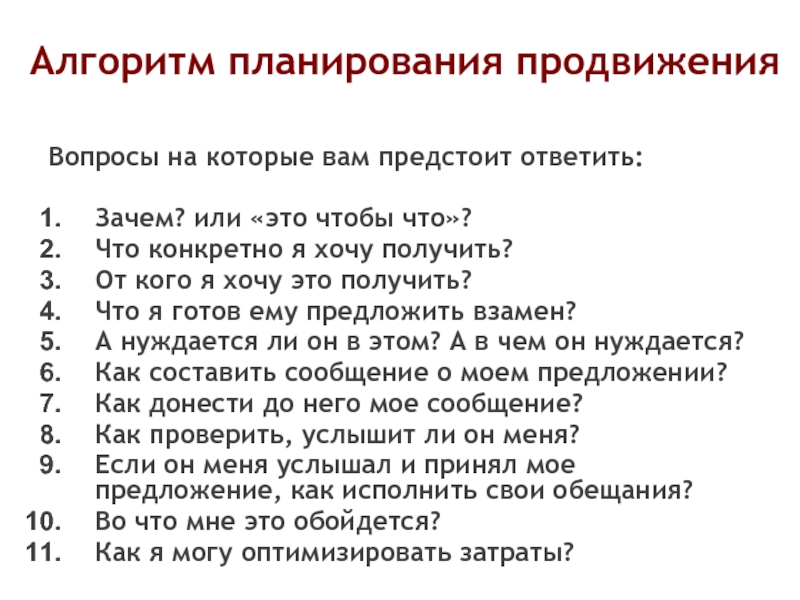 Алгоритм планирования продвижения

Вопросы на которые вам предстоит ответить:

1. Зачем? или «это чтобы что»?
2. Что конкретно я хочу получить?
3. От кого я хочу это получить?
4. Что я готов ему предложить взамен?
5. А нуждается ли он в этом? А в чем он нуждается?
6. Как составить сообщение о моем предложении?
7. Как донести до него мое сообщение?
8. Как проверить, услышит ли он меня?
9. Если он меня услышал и принял мое предложение, как исполнить свои обещания?
10. Во что мне это обойдется?
11. Как я могу оптимизировать затраты?